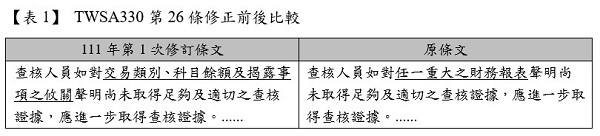 【表 1】 TWSA330 第 26 條修正前後比較

| 111 年第 1 次修訂條文 | 原條文 |
|---|---|
| 查核人員如對交易類別、科目餘額及揭露事項之攸關聲明尚未取得足夠及適切之查核證據，應進一步取得查核證據。...... | 查核人員如對任一重大之財務報表聲明尚未取得足夠及適切之查核證據，應進一步取得查核證據。...... |